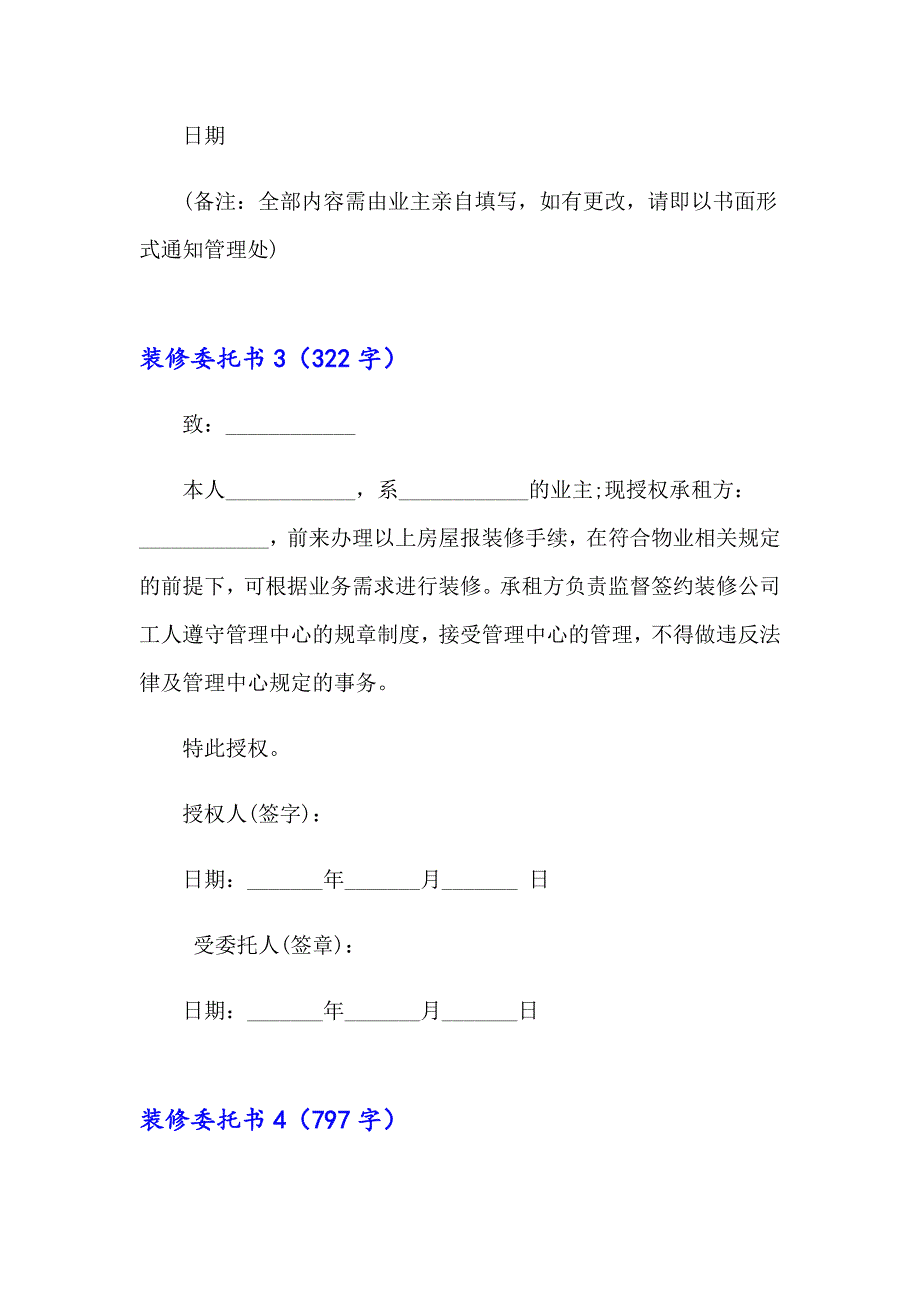 日期

（备注：全部内容需由业主亲自填写，如有更改，请即以书面形式通知管理处）

装修委托书 3（322 字）

致：____________

本人____________，系____________的业主;现授权承租方：____________，前来办理以上房屋报装修手续，在符合物业相关规定的前提下，可根据业务需求进行装修。承租方负责监督签约装修公司工人遵守管理中心的规章制度，接受管理中心的管理，不得做违反法律及管理中心规定的事务。

特此授权。

授权人(签字)：

日期：_______年_______月_______ 日

受委托人(签章)：

日期：_______年_______月_______日

装修委托书 4（797 字）